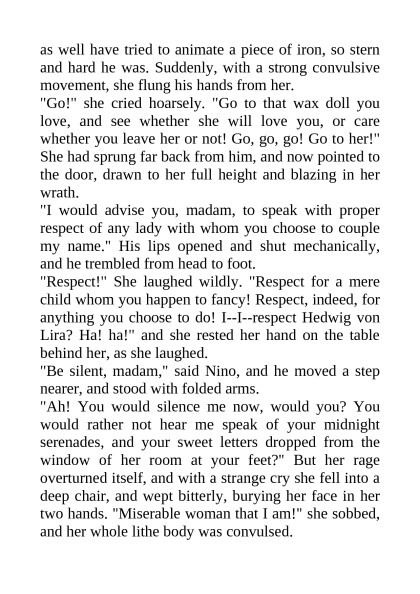 as well have tried to animate a piece of iron, so stern and hard he was. Suddenly, with a strong convulsive movement, she flung his hands from her.

"Go!" she cried hoarsely. "Go to that wax doll you love, and see whether she will love you, or care whether you leave her or not! Go, go, go! Go to her!" She had sprung far back from him, and now pointed to the door, drawn to her full height and blazing in her wrath.

"I would advise you, madam, to speak with proper respect of any lady with whom you choose to couple my name." His lips opened and shut mechanically, and he trembled from head to foot.

"Respect!" She laughed wildly. "Respect for a mere child whom you happen to fancy! Respect, indeed, for anything you choose to do! I--I--respect Hedwig von Lira? Ha! ha!" and she rested her hand on the table behind her, as she laughed.

"Be silent, madam," said Nino, and he moved a step nearer, and stood with folded arms.

"Ah! You would silence me now, would you? You would rather not hear me speak of your midnight serenades, and your sweet letters dropped from the window of her room at your feet?" But her rage overturned itself, and with a strange cry she fell into a deep chair, and wept bitterly, burying her face in her two hands. "Miserable woman that I am!" she sobbed, and her whole lithe body was convulsed.